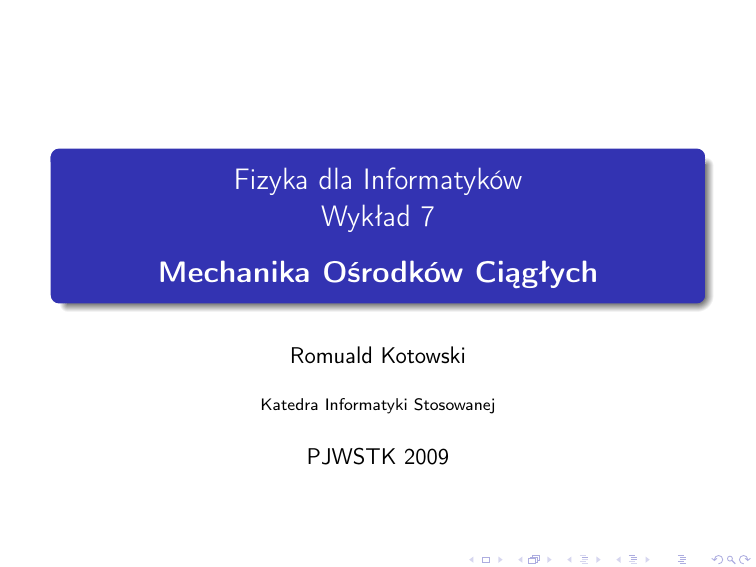 Fizyka dla Informatyków
Wykład 7

Mechanika Ośrodków Ciągłych

Romuald Kotowski

Katedra Informatyki Stosowanej

PJWSTK 2009